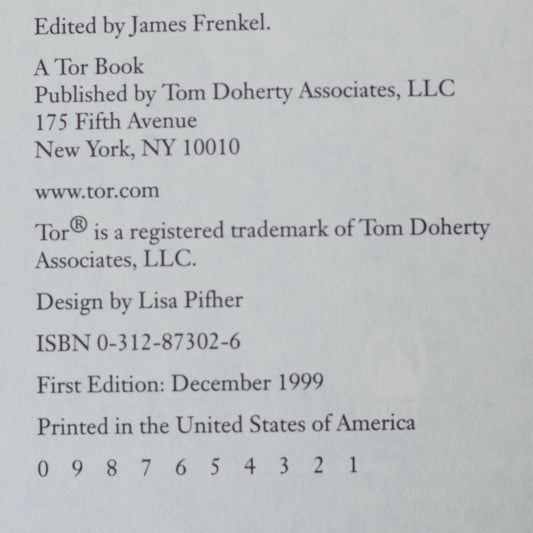 Edited by James Frenkel.

A Tor Book
Published by Tom Doherty Associates, LLC
175 Fifth Avenue
New York, NY 10010

www.tor.com

Tor® is a registered trademark of Tom Doherty Associates, LLC.

Design by Lisa Pifher

ISBN 0-312-87302-6

First Edition: December 1999

Printed in the United States of America

0 9 8 7 6 5 4 3 2 1